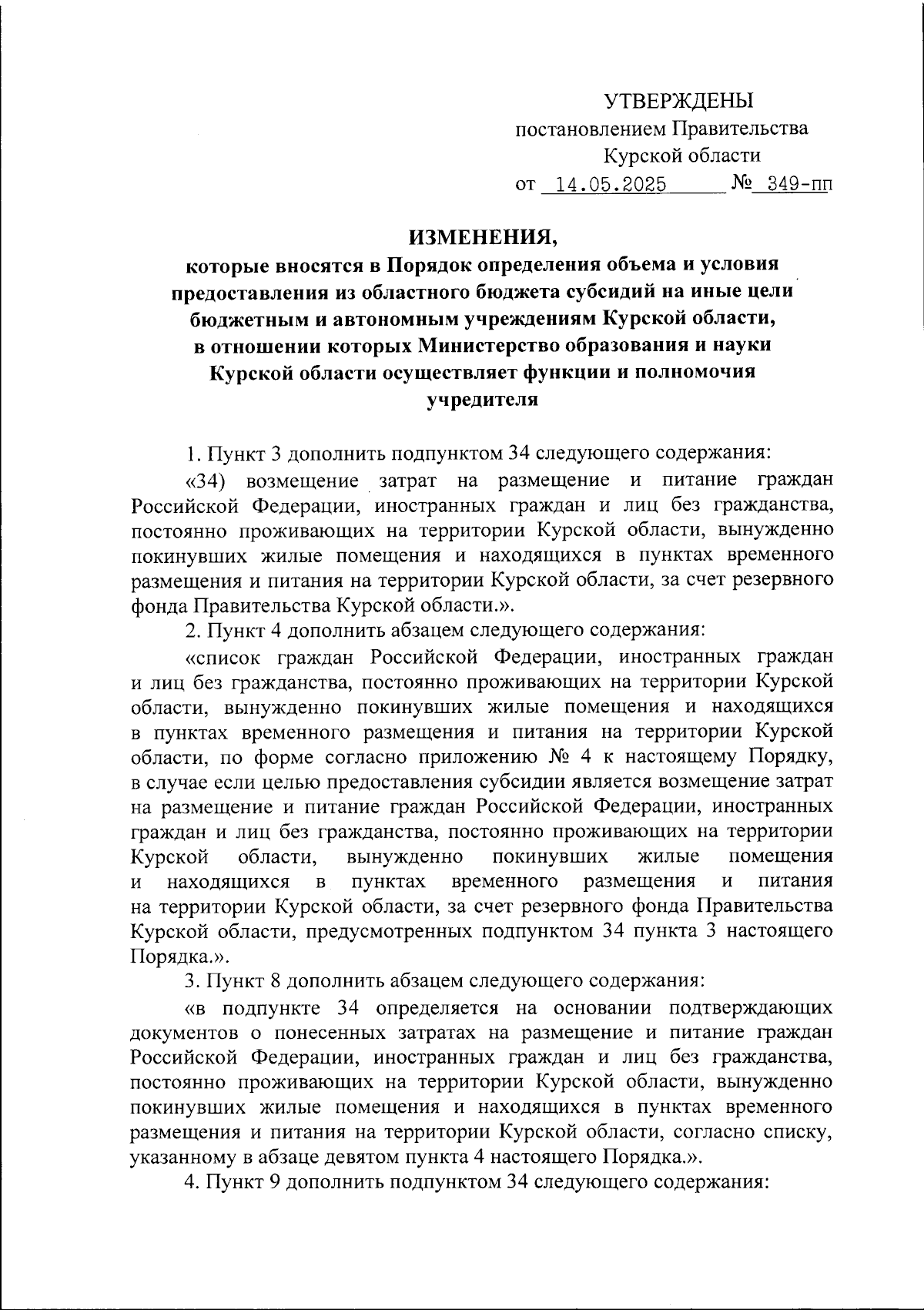 УТВЕРЖДЕНЫ
постановлением Правительства
Курской области
от 14.05.2025 № 349-пп

ИЗМЕНЕНИЯ,
которые вносятся в Порядок определения объема и условия предоставления из областного бюджета субсидий на иные цели бюджетным и автономным учреждениям Курской области, в отношении которых Министерство образования и науки Курской области осуществляет функции и полномочия учредителя

1. Пункт 3 дополнить подпунктом 34 следующего содержания:
«34) возмещение затрат на размещение и питание граждан Российской Федерации, иностранных граждан и лиц без гражданства, постоянно проживающих на территории Курской области, вынужденно покинувших жилые помещения и находящихся в пунктах временного размещения и питания на территории Курской области, за счет резервного фонда Правительства Курской области.».
2. Пункт 4 дополнить абзацем следующего содержания:
«список граждан Российской Федерации, иностранных граждан и лиц без гражданства, постоянно проживающих на территории Курской области, вынужденно покинувших жилые помещения и находящихся в пунктах временного размещения и питания на территории Курской области, по форме согласно приложению № 4 к настоящему Порядку, в случае если целью предоставления субсидии является возмещение затрат на размещение и питание граждан Российской Федерации, иностранных граждан и лиц без гражданства, постоянно проживающих на территории Курской области, вынужденно покинувших жилые помещения и находящихся в пунктах временного размещения и питания на территории Курской области, за счет резервного фонда Правительства Курской области, предусмотренных подпунктом 34 пункта 3 настоящего Порядка.».
3. Пункт 8 дополнить абзацем следующего содержания:
«в подпункте 34 определяется на основании подтверждающих документов о понесенных затратах на размещение и питание граждан Российской Федерации, иностранных граждан и лиц без гражданства, постоянно проживающих на территории Курской области, вынужденно покинувших жилые помещения и находящихся в пунктах временного размещения и питания на территории Курской области, согласно списку, указанному в абзаце девятом пункта 4 настоящего Порядка.».
4. Пункт 9 дополнить подпунктом 34 следующего содержания: